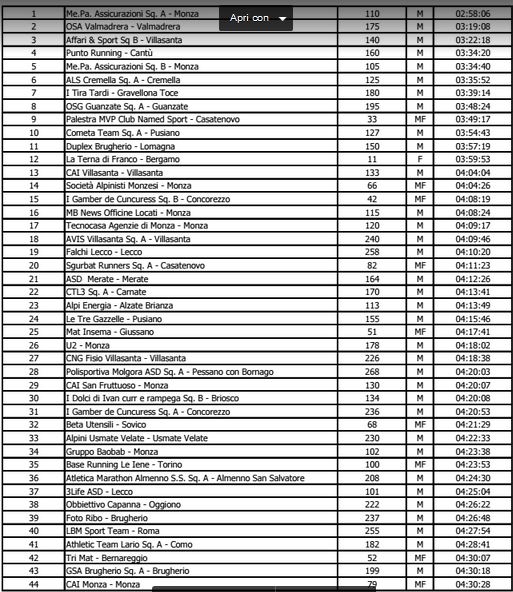 Apri con

| 1 | Me.Pa. Assicurazioni Sq. A - Monza | 110 | M | 02:58:06 |
|---|---|---|---|---|
| 2 | OSA Valmadrera - Valmadrera | 175 | M | 03:19:08 |
| 3 | Affari & Sport Sq B - Villasanta | 140 | M | 03:22:18 |
| 4 | Punto Running - Cantù | 160 | M | 03:34:20 |
| 5 | Me.Pa. Assicurazioni Sq. B - Monza | 105 | M | 03:34:40 |
| 6 | ALS Cremella Sq. A - Cremella | 125 | M | 03:35:52 |
| 7 | I Tira Tardi - Gravellona Toce | 180 | M | 03:39:14 |
| 8 | OSG Guanzate Sq. A - Guanzate | 195 | M | 03:48:24 |
| 9 | Palestra MVP Club Named Sport - Casatenovo | 33 | MF | 03:49:17 |
| 10 | Cometa Team Sq. A - Pusiano | 127 | M | 03:54:43 |
| 11 | Duplex Brugherio - Lomagna | 150 | M | 03:57:19 |
| 12 | La Terna di Franco - Bergamo | 11 | F | 03:59:53 |
| 13 | CAI Villasanta - Villasanta | 133 | M | 04:04:04 |
| 14 | Società Alpinisti Monzesi - Monza | 66 | MF | 04:04:26 |
| 15 | I Gamber de Cuncuress Sq. B - Concorezzo | 42 | MF | 04:08:19 |
| 16 | MB News Officine Locati - Monza | 115 | M | 04:08:24 |
| 17 | Tecnocasa Agenzie di Monza - Monza | 120 | M | 04:09:17 |
| 18 | AVIS Villasanta Sq. A - Villasanta | 240 | M | 04:09:46 |
| 19 | Falchi Lecco - Lecco | 258 | M | 04:10:20 |
| 20 | Sgurbat Runners Sq. A - Casatenovo | 82 | MF | 04:11:23 |
| 21 | ASD Merate - Merate | 164 | M | 04:12:26 |
| 22 | CTL3 Sq. A - Carnate | 170 | M | 04:13:41 |
| 23 | Alpi Energia - Alzate Brianza | 113 | M | 04:13:49 |
| 24 | Le Tre Gazzelle - Pusiano | 155 | M | 04:15:46 |
| 25 | Mat Insema - Giussano | 51 | MF | 04:17:41 |
| 26 | U2 - Monza | 178 | M | 04:18:02 |
| 27 | CNG Fisio Villasanta - Villasanta | 226 | M | 04:18:38 |
| 28 | Polisportiva Molgora ASD Sq. A - Pessano con Bornago | 268 | M | 04:20:03 |
| 29 | CAI San Fruttuoso - Monza | 130 | M | 04:20:07 |
| 30 | I Dolci di Ivan curr e rampega Sq. B - Briosco | 134 | M | 04:20:08 |
| 31 | I Gamber de Cuncuress Sq. A - Concorezzo | 236 | M | 04:20:53 |
| 32 | Beta Utensili - Sovico | 68 | MF | 04:21:29 |
| 33 | Alpini Usmate Velate - Usmate Velate | 230 | M | 04:22:33 |
| 34 | Gruppo Baobab - Monza | 102 | M | 04:23:38 |
| 35 | Base Running Le Iene - Torino | 100 | MF | 04:23:53 |
| 36 | Atletica Marathon Almenno S.S. Sq. A - Almenno San Salvatore | 208 | M | 04:24:30 |
| 37 | 3Life ASD - Lecco | 101 | M | 04:25:04 |
| 38 | Obbiettivo Capanna - Oggiono | 222 | M | 04:26:22 |
| 39 | Foto Ribo - Brugherio | 237 | M | 04:26:48 |
| 40 | LBM Sport Team - Roma | 255 | M | 04:27:54 |
| 41 | Athletic Team Lario Sq. A - Como | 182 | M | 04:28:41 |
| 42 | Tri Mat - Bernareggio | 52 | MF | 04:30:07 |
| 43 | GSA Brugherio Sq. A - Brugherio | 199 | M | 04:30:18 |
| 44 | CAI Monza - Monza | 79 | MF | 04:30:28 |